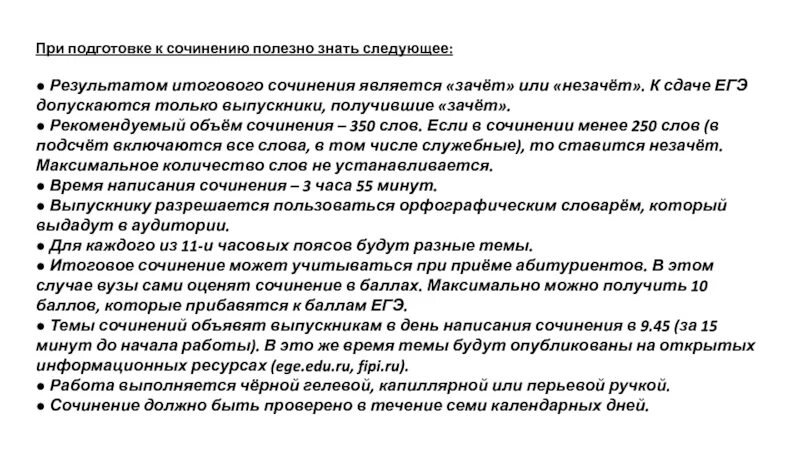 При подготовке к сочинению полезно знать следующее:

● Результатом итогового сочинения является «зачёт» или «незачёт». К сдаче ЕГЭ допускаются только выпускники, получившие «зачёт».
● Рекомендуемый объём сочинения – 350 слов. Если в сочинении менее 250 слов (в подсчёт включаются все слова, в том числе служебные), то ставится незачёт. Максимальное количество слов не устанавливается.
● Время написания сочинения – 3 часа 55 минут.
● Выпускнику разрешается пользоваться орфографическим словарём, который выдадут в аудитории.
● Для каждого из 11-и часовых поясов будут разные темы.
● Итоговое сочинение может учитываться при приёме абитуриентов. В этом случае вузы сами оценят сочинение в баллах. Максимально можно получить 10 баллов, которые прибавятся к баллам ЕГЭ.
● Темы сочинений объявят выпускникам в день написания сочинения в 9.45 (за 15 минут до начала работы). В это же время темы будут опубликованы на открытых информационных ресурсах (ege.edu.ru, fipi.ru).
● Работа выполняется чёрной гелевой, капиллярной или перьевой ручкой.
● Сочинение должно быть проверено в течение семи календарных дней.